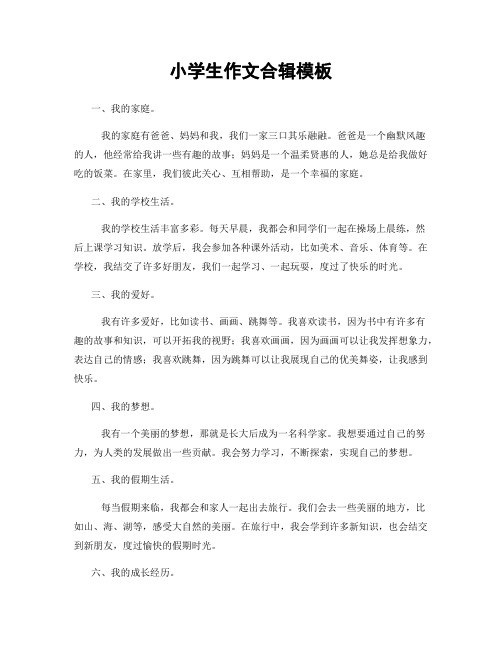 小学生作文合辑模板

一、我的家庭。

我的家庭有爸爸、妈妈和我，我们一家三口其乐融融。爸爸是一个幽默风趣的人，他经常给我讲一些有趣的故事；妈妈是一个温柔贤惠的人，她总是给我做好吃的饭菜。在家里，我们彼此关心、互相帮助，是一个幸福的家庭。

二、我的学校生活。

我的学校生活丰富多彩。每天早晨，我都会和同学们一起在操场上晨练，然后上课学习知识。放学后，我会参加各种课外活动，比如美术、音乐、体育等。在学校，我结交了许多好朋友，我们一起学习、一起玩耍，度过了快乐的时光。

三、我的爱好。

我有许多爱好，比如读书、画画、跳舞等。我喜欢读书，因为书中有许多有趣的故事和知识，可以开拓我的视野；我喜欢画画，因为画画可以让我发挥想象力，表达自己的情感；我喜欢跳舞，因为跳舞可以让我展现自己的优美舞姿，让我感到快乐。

四、我的梦想。

我有一个美丽的梦想，那就是长大后成为一名科学家。我想要通过自己的努力，为人类的发展做出一些贡献。我会努力学习，不断探索，实现自己的梦想。

五、我的假期生活。

每当假期来临，我都会和家人一起出去旅行。我们会去一些美丽的地方，比如山、海、湖等，感受大自然的美丽。在旅行中，我会学到许多新知识，也会结交到新朋友，度过愉快的假期时光。

六、我的成长经历。